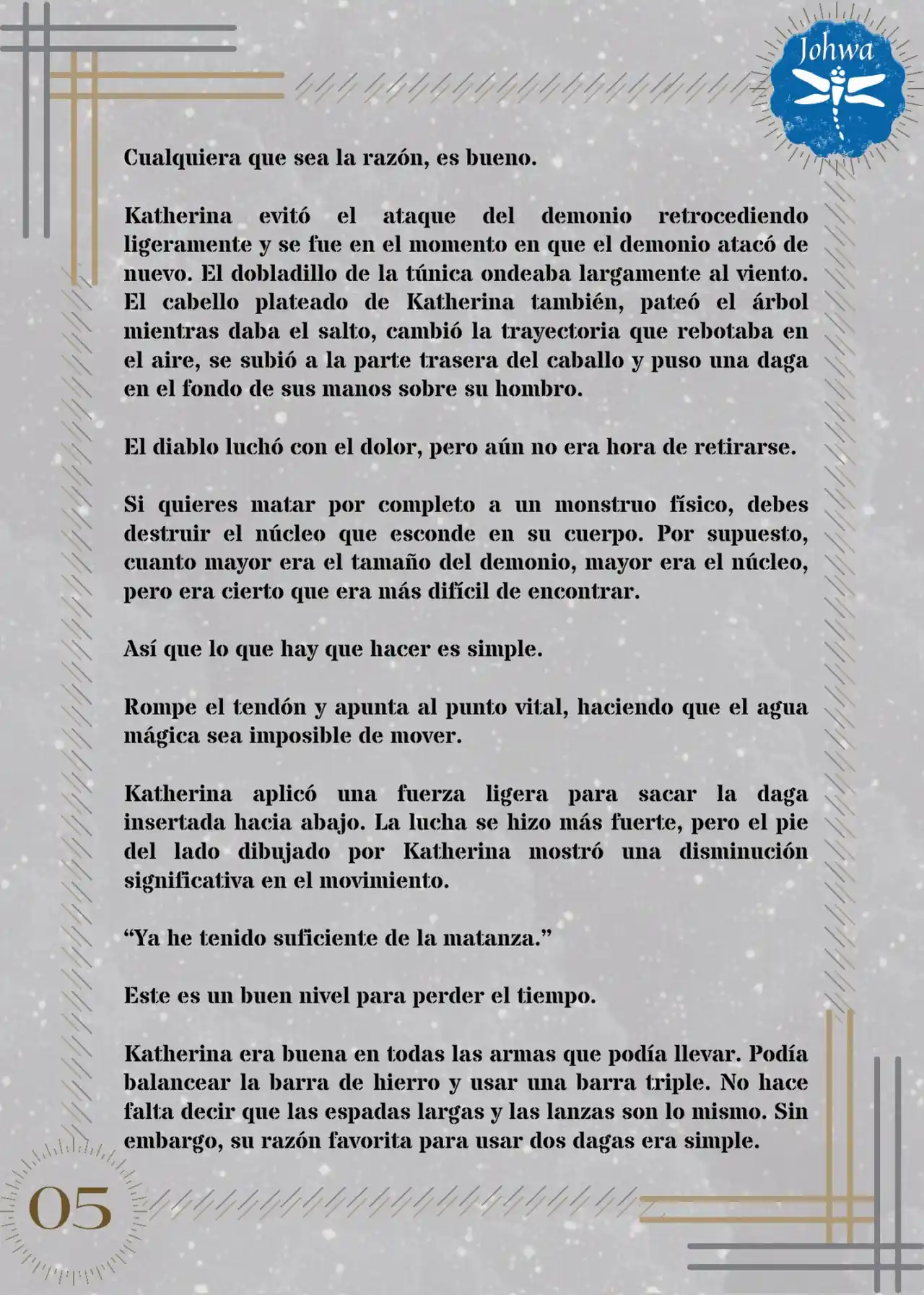 Johwa

Cualquiera que sea la razón, es bueno.

Katherina evitó el ataque del demonio retrocediendo ligeramente y se fue en el momento en que el demonio atacó de nuevo. El dobladillo de la túnica ondeaba largamente al viento. El cabello plateado de Katherina también, pateó el árbol mientras daba el salto, cambió la trayectoria que rebotaba en el aire, se subió a la parte trasera del caballo y puso una daga en el fondo de sus manos sobre su hombro.

El diablo luchó con el dolor, pero aún no era hora de retirarse.

Si quieres matar por completo a un monstruo físico, debes destruir el núcleo que esconde en su cuerpo. Por supuesto, cuanto mayor era el tamaño del demonio, mayor era el núcleo, pero era cierto que era más difícil de encontrar.

Así que lo que hay que hacer es simple.

Rompe el tendón y apunta al punto vital, haciendo que el agua mágica sea imposible de mover.

Katherina aplicó una fuerza ligera para sacar la daga insertada hacia abajo. La lucha se hizo más fuerte, pero el pie del lado dibujado por Katherina mostró una disminución significativa en el movimiento.

“Ya he tenido suficiente de la matanza.”

Este es un buen nivel para perder el tiempo.

Katherina era buena en todas las armas que podía llevar. Podía balancear la barra de hierro y usar una barra triple. No hace falta decir que las espadas largas y las lanzas son lo mismo. Sin embargo, su razón favorita para usar dos dagas era simple.

05